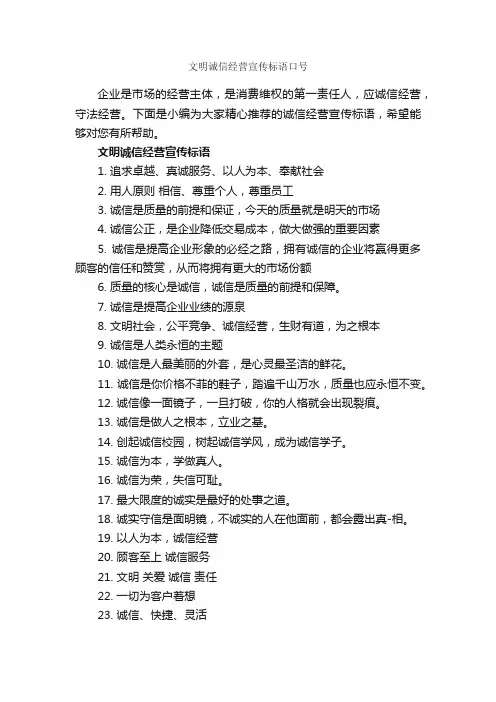 文明诚信经营宣传标语口号

企业是市场的经营主体，是消费维权的第一责任人，应诚信经营，守法经营。下面是小编为大家精心推荐的诚信经营宣传标语，希望能够对您有所帮助。

文明诚信经营宣传标语

1. 追求卓越、真诚服务、以人为本、奉献社会

2. 用人原则 相信、尊重个人，尊重员工

3. 诚信是质量的前提和保证，今天的质量就是明天的市场

4. 诚信公正，是企业降低交易成本，做大做强的重要因素

5. 诚信是提高企业形象的必经之路，拥有诚信的企业将赢得更多顾客的信任和赞赏，从而将拥有更大的市场份额

6. 质量的核心是诚信，诚信是质量的前提和保障。

7. 诚信是提高企业业绩的源泉

8. 文明社会，公平竞争、诚信经营，生财有道，为之根本

9. 诚信是人类永恒的主题

10. 诚信是人最美丽的外套，是心灵最圣洁的鲜花。

11. 诚信是你价格不菲的鞋子，踏遍千山万水，质量也应永恒不变。

12. 诚信像一面镜子，一旦打破，你的人格就会出现裂痕。

13. 诚信是做人之根本，立业之基。

14. 创起诚信校园，树起诚信学风，成为诚信学子。

15. 诚信为本，学做真人。

16. 诚信为荣，失信可耻。

17. 最大限度的诚实是最好的处事之道。

18. 诚实守信是面明镜，不诚实的人在他面前，都会露出真-相。

19. 以人为本，诚信经营

20. 顾客至上 诚信服务

21. 文明 关爱 诚信 责任

22. 一切为客户着想

23. 诚信、快捷、灵活